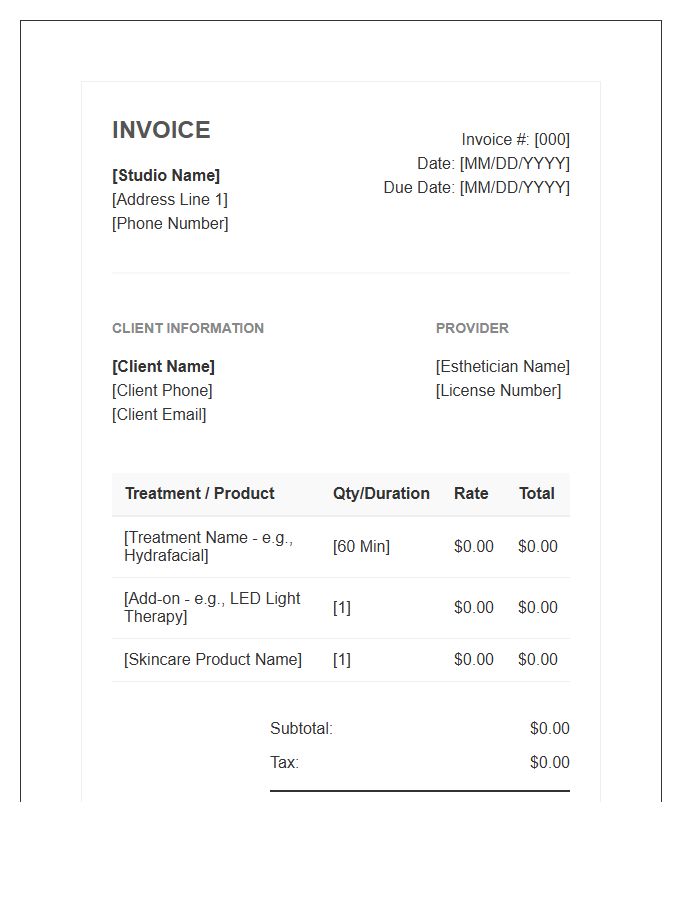 INVOICE

[Studio Name]
[Address Line 1]
[Phone Number]

Invoice #: [000]
Date: [MM/DD/YYYY]
Due Date: [MM/DD/YYYY]

CLIENT INFORMATION

[Client Name]
[Client Phone]
[Client Email]

PROVIDER

[Esthetician Name]
[License Number]

| Treatment / Product | Qty/Duration | Rate | Total |
|---|---|---|---|
| [Treatment Name - e.g., Hydrafacial] | [60 Min] | $0.00 | $0.00 |
| [Add-on - e.g., LED Light Therapy] | [1] | $0.00 | $0.00 |
| [Skincare Product Name] | [1] | $0.00 | $0.00 |

Subtotal: $0.00
Tax: $0.00